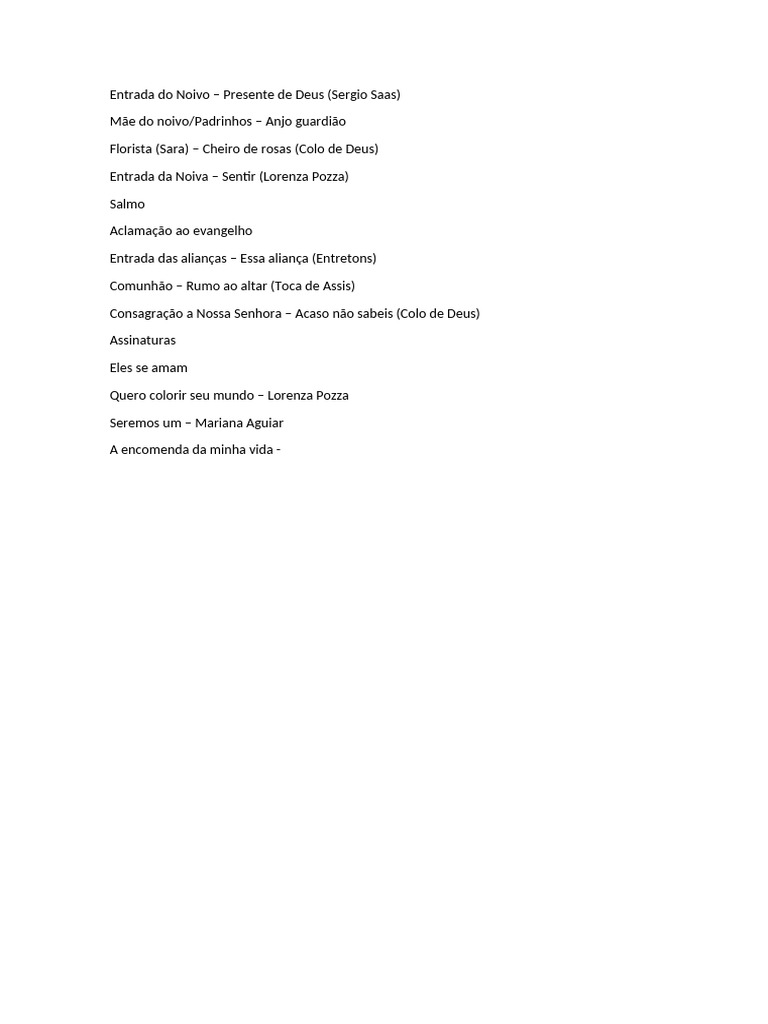 Entrada do Noivo – Presente de Deus (Sergio Saas)

Mãe do noivo/Padrinhos – Anjo guardião

Florista (Sara) – Cheiro de rosas (Colo de Deus)

Entrada da Noiva – Sentir (Lorenza Pozza)

Salmo

Aclamação ao evangelho

Entrada das alianças – Essa aliança (Entretons)

Comunhão – Rumo ao altar (Toca de Assis)

Consagração a Nossa Senhora – Acaso não sabeis (Colo de Deus)

Assinaturas

Eles se amam

Quero colorir seu mundo – Lorenza Pozza

Seremos um – Mariana Aguiar

A encomenda da minha vida -